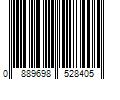 0 889698 528405